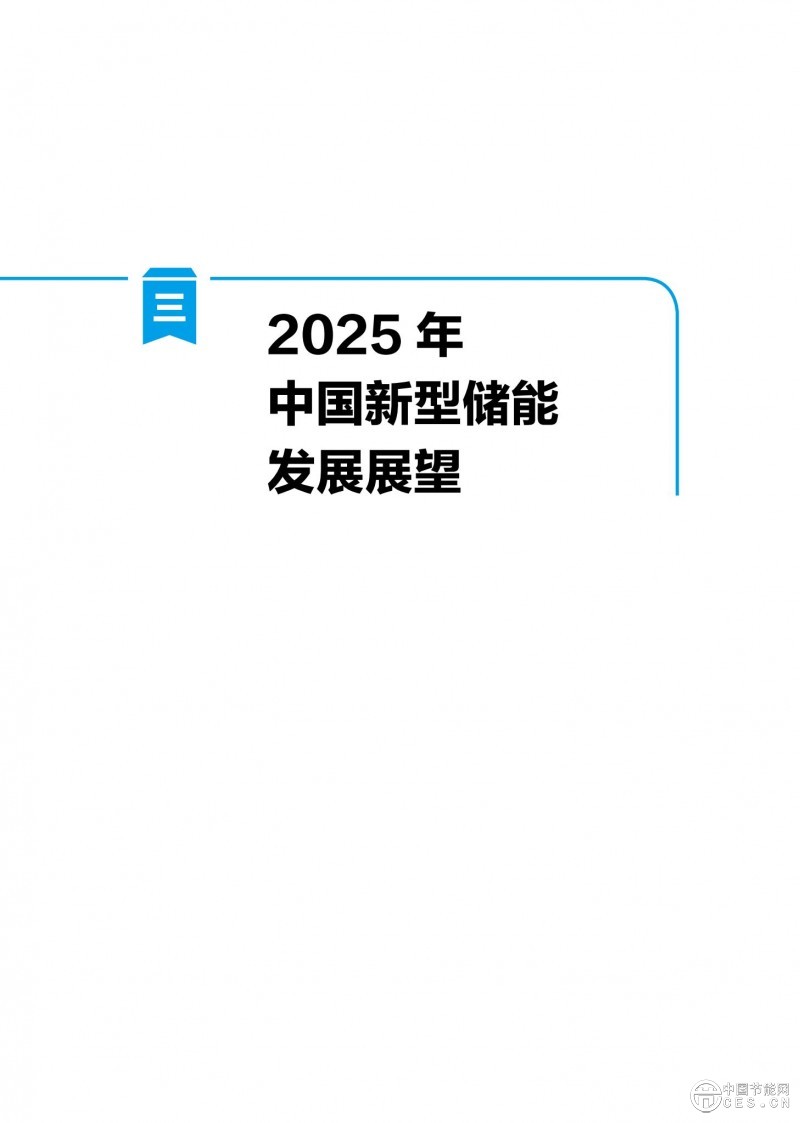 三

2025 年
中国新型储能
发展展望

中国节能网
CES.CN